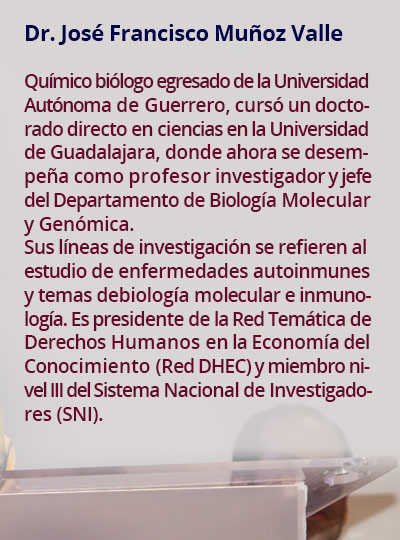 Dr. José Francisco Muñoz Valle

Químico biólogo egresado de la Universidad Autónoma de Guerrero, cursó un doctorado directo en ciencias en la Universidad de Guadalajara, donde ahora se desempeña como profesor investigador y jefe del Departamento de Biología Molecular y Genómica.
Sus líneas de investigación se refieren al estudio de enfermedades autoinmunes y temas debiología molecular e inmunología. Es presidente de la Red Temática de Derechos Humanos en la Economía del Conocimiento (Red DHEC) y miembro nivel III del Sistema Nacional de Investigadores (SNI).